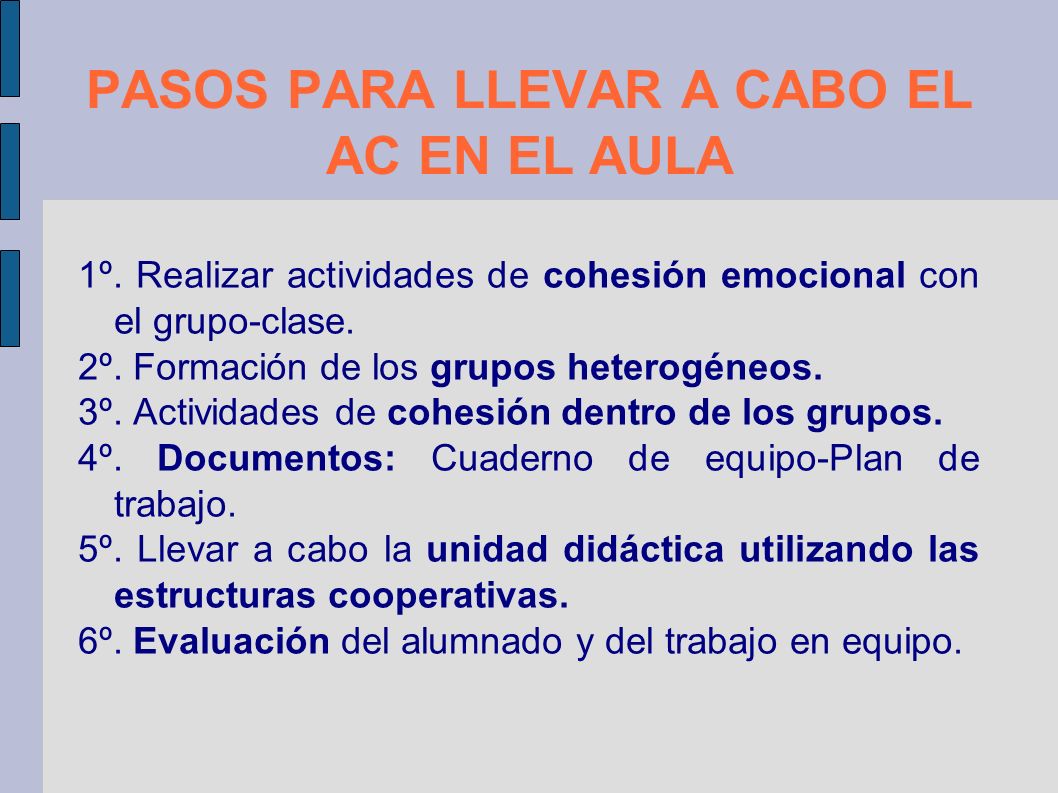 PASOS PARA LLEVAR A CABO EL AC EN EL AULA

1º. Realizar actividades de cohesión emocional con el grupo-clase.
2º. Formación de los grupos heterogéneos.
3º. Actividades de cohesión dentro de los grupos.
4º. Documentos: Cuaderno de equipo-Plan de trabajo.
5º. Llevar a cabo la unidad didáctica utilizando las estructuras cooperativas.
6º. Evaluación del alumnado y del trabajo en equipo.